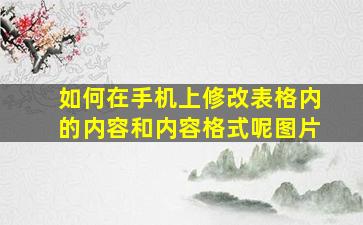 如何在手机上修改表格内的内容和内容格式呢图片